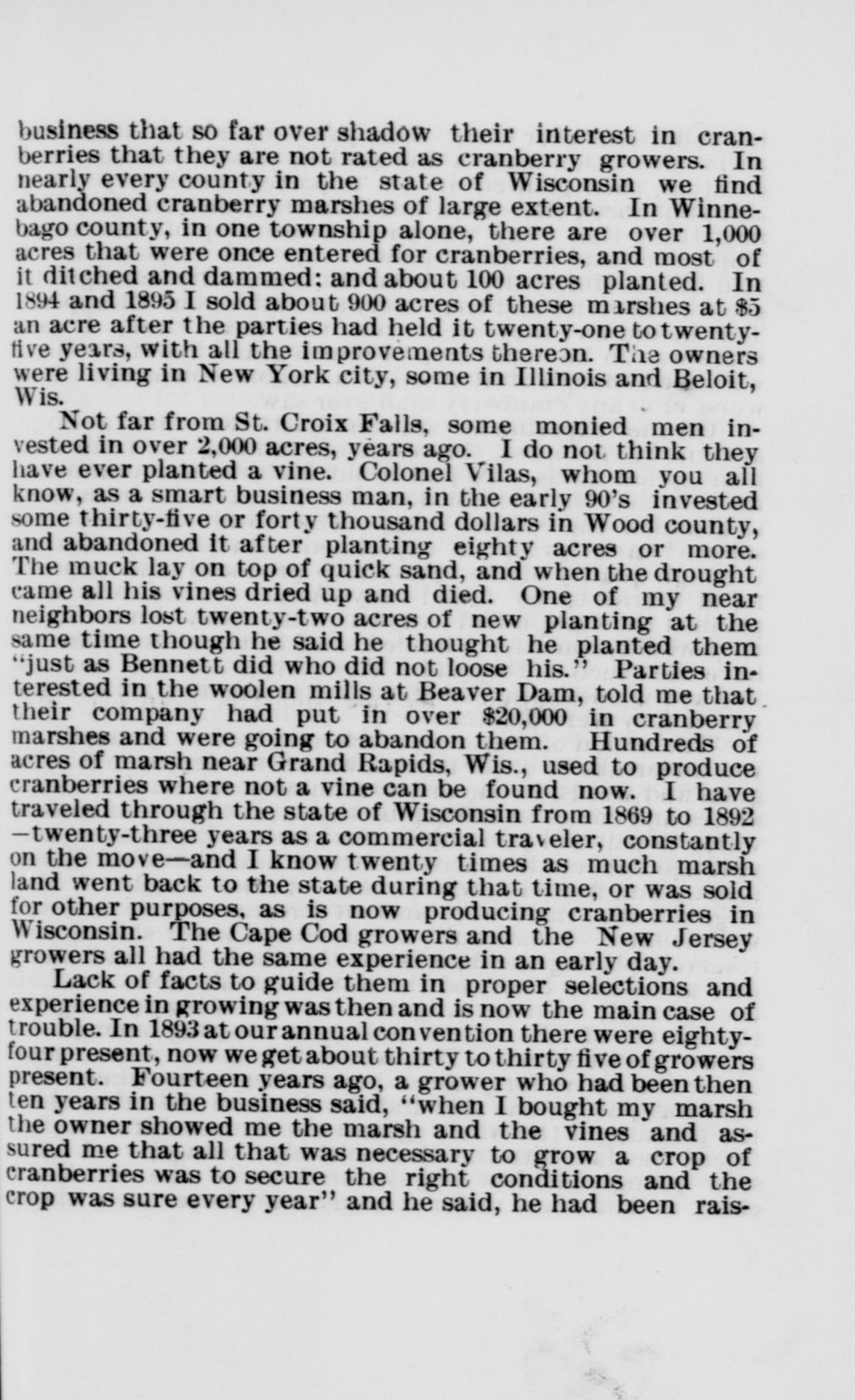 business that so far over shadow their interest in cranberries that they are not rated as cranberry growers. In nearly every county in the state of Wisconsin we find abandoned cranberry marshes of large extent. In Winnebago county, in one township alone, there are over 1,000 acres that were once entered for cranberries, and most of it ditched and dammed: and about 100 acres planted. In 1894 and 1895 I sold about 900 acres of these marshes at $5 an acre after the parties had held it twenty-one to twenty-five years, with all the improvements thereon. The owners were living in New York city, some in Illinois and Beloit, Wis.

Not far from St. Croix Falls, some monied men invested in over 2,000 acres, years ago. I do not think they have ever planted a vine. Colonel Vilas, whom you all know, as a smart business man, in the early 90's invested some thirty-five or forty thousand dollars in Wood county, and abandoned it after planting eighty acres or more. The muck lay on top of quick sand, and when the drought came all his vines dried up and died. One of my near neighbors lost twenty-two acres of new planting at the same time though he said he thought he planted them "just as Bennett did who did not loose his." Parties interested in the woolen mills at Beaver Dam, told me that their company had put in over $20,000 in cranberry marshes and were going to abandon them. Hundreds of acres of marsh near Grand Rapids, Wis., used to produce cranberries where not a vine can be found now. I have traveled through the state of Wisconsin from 1869 to 1892 —twenty-three years as a commercial traveler, constantly on the move—and I know twenty times as much marsh land went back to the state during that time, or was sold for other purposes, as is now producing cranberries in Wisconsin. The Cape Cod growers and the New Jersey growers all had the same experience in an early day.

Lack of facts to guide them in proper selections and experience in growing was then and is now the main case of trouble. In 1893 at our annual convention there were eighty-four present, now we get about thirty to thirty five of growers present. Fourteen years ago, a grower who had been then ten years in the business said, "when I bought my marsh the owner showed me the marsh and the vines and assured me that all that was necessary to grow a crop of cranberries was to secure the right conditions and the crop was sure every year" and he said, he had been rais-